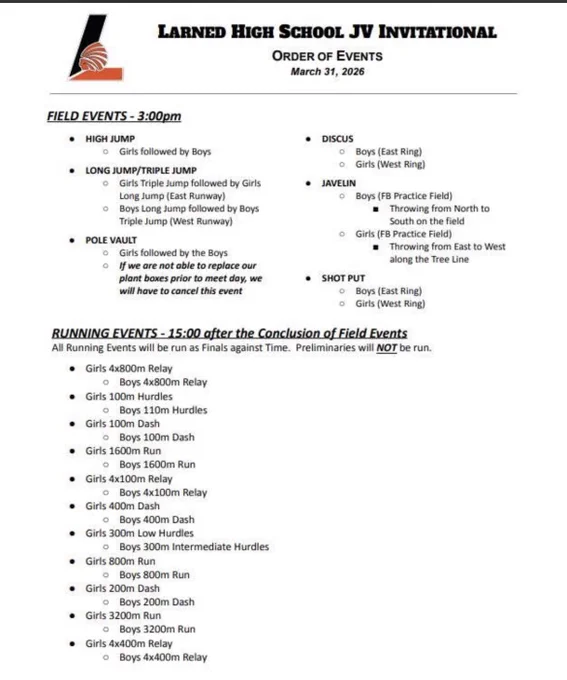 LARNED HIGH SCHOOL JV INVITATIONAL

ORDER OF EVENTS
March 31, 2026

FIELD EVENTS - 3:00pm

- HIGH JUMP
  - Girls followed by Boys
- LONG JUMP/TRIPLE JUMP
  - Girls Triple Jump followed by Girls Long Jump (East Runway)
  - Boys Long Jump followed by Boys Triple Jump (West Runway)
- POLE VAULT
  - Girls followed by the Boys
  - If we are not able to replace our plant boxes prior to meet day, we will have to cancel this event

- DISCUS
  - Boys (East Ring)
  - Girls (West Ring)
- JAVELIN
  - Boys (FB Practice Field)
    - Throwing from North to South on the field
  - Girls (FB Practice Field)
    - Throwing from East to West along the Tree Line
- SHOT PUT
  - Boys (East Ring)
  - Girls (West Ring)

RUNNING EVENTS - 15:00 after the Conclusion of Field Events
All Running Events will be run as Finals against Time. Preliminaries will NOT be run.

- Girls 4x800m Relay
  - Boys 4x800m Relay
- Girls 100m Hurdles
  - Boys 110m Hurdles
- Girls 100m Dash
  - Boys 100m Dash
- Girls 1600m Run
  - Boys 1600m Run
- Girls 4x100m Relay
  - Boys 4x100m Relay
- Girls 400m Dash
  - Boys 400m Dash
- Girls 300m Low Hurdles
  - Boys 300m Intermediate Hurdles
- Girls 800m Run
  - Boys 800m Run
- Girls 200m Dash
  - Boys 200m Dash
- Girls 3200m Run
  - Boys 3200m Run
- Girls 4x400m Relay
  - Boys 4x400m Relay